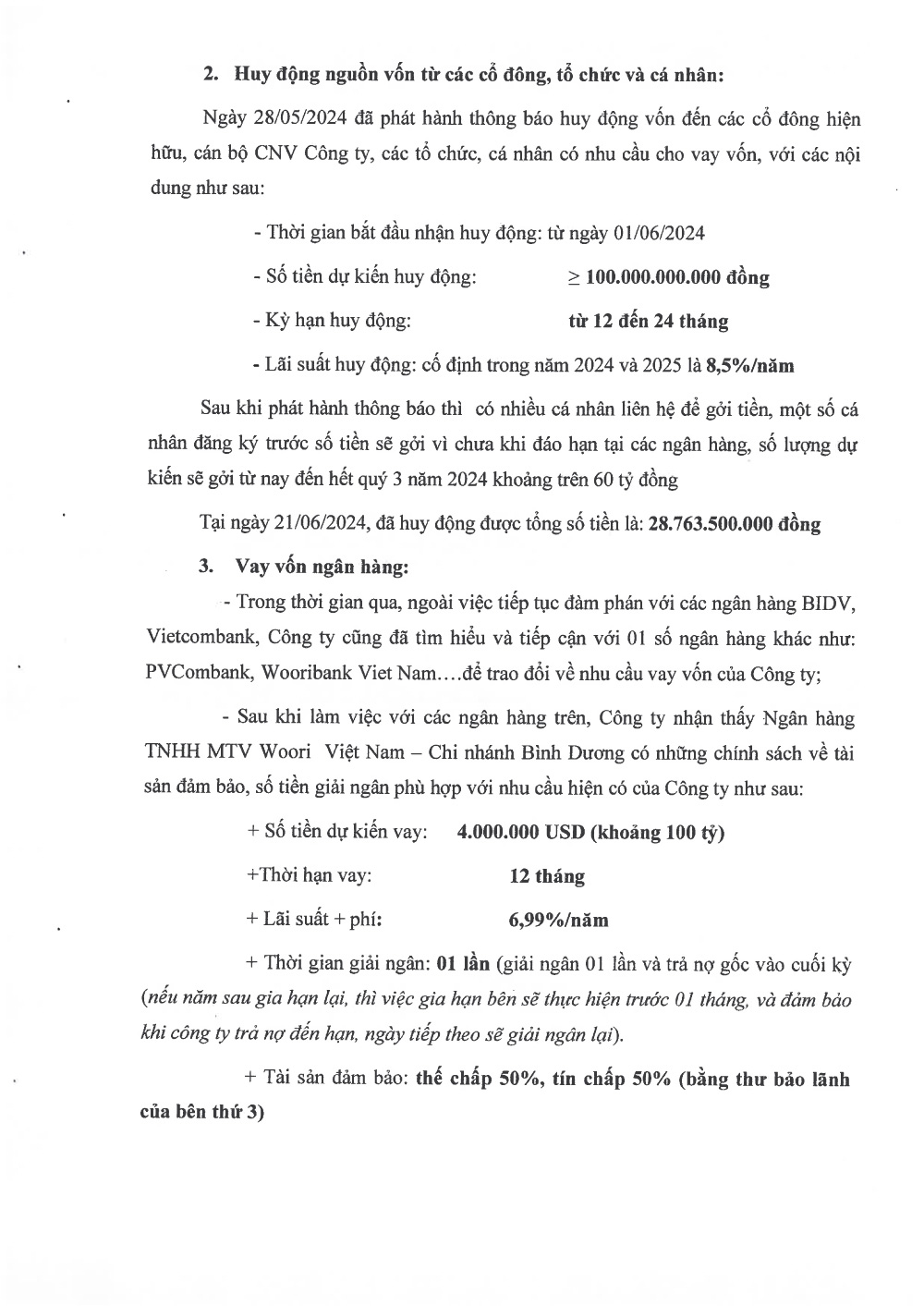 2. Huy động nguồn vốn từ các cổ đông, tổ chức và cá nhân:

Ngày 28/05/2024 đã phát hành thông báo huy động vốn đến các cổ đông hiện hữu, cán bộ CNV Công ty, các tổ chức, cá nhân có nhu cầu cho vay vốn, với các nội dung như sau:

- Thời gian bắt đầu nhận huy động: từ ngày 01/06/2024

- Số tiền dự kiến huy động: $\geq$ 100.000.000.000 đồng

- Kỳ hạn huy động: từ 12 đến 24 tháng

- Lãi suất huy động: cố định trong năm 2024 và 2025 là 8,5%/năm

Sau khi phát hành thông báo thì có nhiều cá nhân liên hệ để gởi tiền, một số cá nhân đăng ký trước số tiền sẽ gởi vì chưa khi đáo hạn tại các ngân hàng, số lượng dự kiến sẽ gởi từ nay đến hết quý 3 năm 2024 khoảng trên 60 tỷ đồng

Tại ngày 21/06/2024, đã huy động được tổng số tiền là: 28.763.500.000 đồng

3. Vay vốn ngân hàng:

- Trong thời gian qua, ngoài việc tiếp tục đàm phán với các ngân hàng BIDV, Vietcombank, Công ty cũng đã tìm hiểu và tiếp cận với 01 số ngân hàng khác như: PVCombank, Wooribank Viet Nam....để trao đổi về nhu cầu vay vốn của Công ty;

- Sau khi làm việc với các ngân hàng trên, Công ty nhận thấy Ngân hàng TNHH MTV Woori Việt Nam – Chi nhánh Bình Dương có những chính sách về tài sản đảm bảo, số tiền giải ngân phù hợp với nhu cầu hiện có của Công ty như sau:

+ Số tiền dự kiến vay: 4.000.000 USD (khoảng 100 tỷ)

+Thời hạn vay: 12 tháng

+ Lãi suất + phí: 6,99%/năm

+ Thời gian giải ngân: 01 lần (giải ngân 01 lần và trả nợ gốc vào cuối kỳ (nếu năm sau gia hạn lại, thì việc gia hạn bên sẽ thực hiện trước 01 tháng, và đảm bảo khi công ty trả nợ đến hạn, ngày tiếp theo sẽ giải ngân lại).

+ Tài sản đảm bảo: thế chấp 50%, tín chấp 50% (bằng thư bảo lãnh của bên thứ 3)